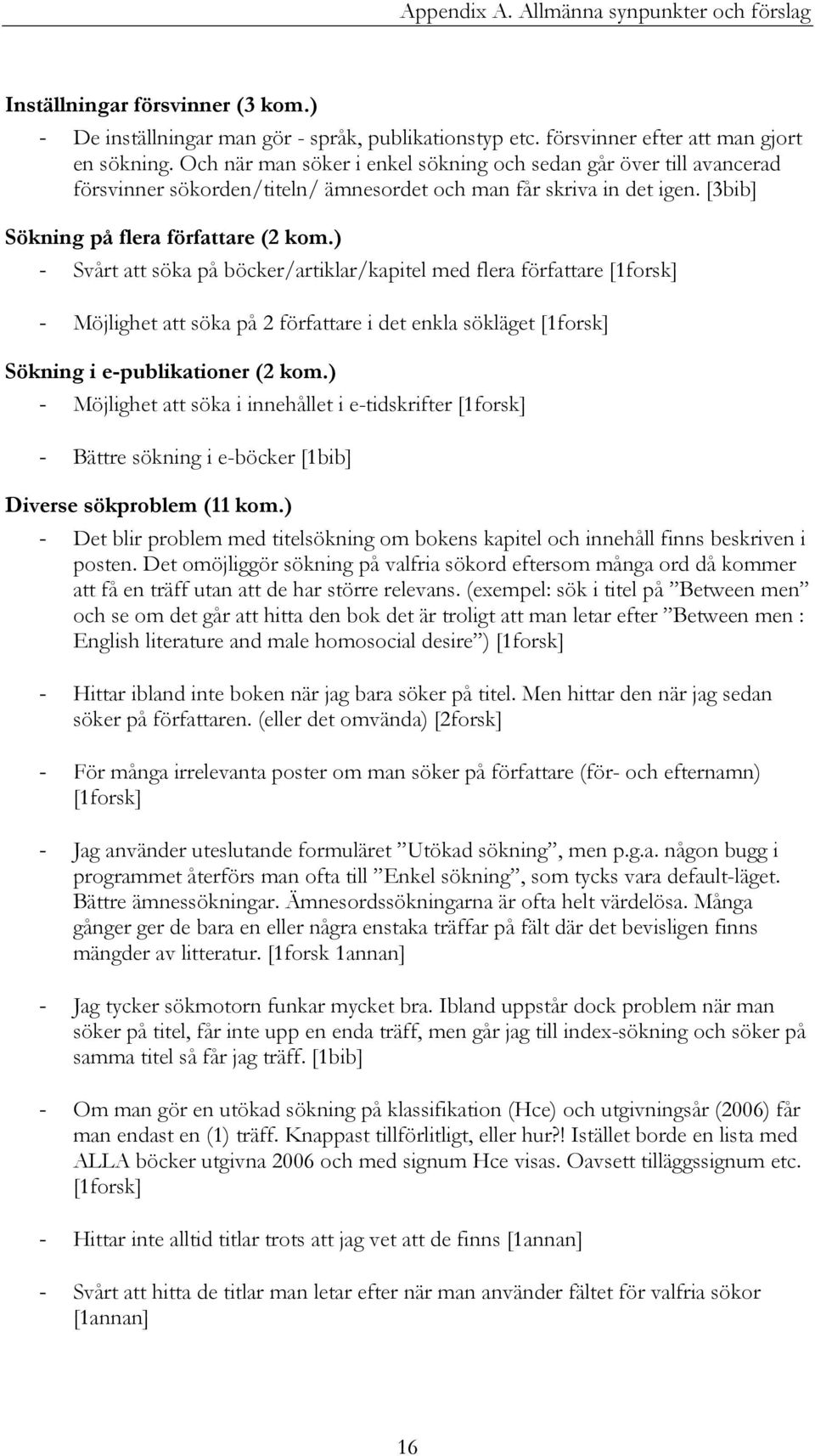 Appendix A. Allmänna synpunkter och förslag

Inställningar försvinner (3 kom.)
- De inställningar man gör - språk, publikationstyp etc. försvinner efter att man gjort en sökning. Och när man söker i enkel sökning och sedan går över till avancerad försvinner sökorden/titeln/ ämnesordet och man får skriva in det igen. [3bib]

Sökning på flera författare (2 kom.)
- Svårt att söka på böcker/artiklar/kapitel med flera författare [1forsk]

- Möjlighet att söka på 2 författare i det enkla sökläget [1forsk]

Sökning i e-publikationer (2 kom.)
- Möjlighet att söka i innehållet i e-tidskrifter [1forsk]

- Bättre sökning i e-böcker [1bib]

Diverse sökproblem (11 kom.)
- Det blir problem med titelsökning om bokens kapitel och innehåll finns beskriven i posten. Det omöjliggör sökning på valfria sökord eftersom många ord då kommer att få en träff utan att de har större relevans. (exempel: sök i titel på ”Between men” och se om det går att hitta den bok det är troligt att man letar efter ”Between men : English literature and male homosocial desire”) [1forsk]

- Hittar ibland inte boken när jag bara söker på titel. Men hittar den när jag sedan söker på författaren. (eller det omvända) [2forsk]

- För många irrelevanta poster om man söker på författare (för- och efternamn) [1forsk]

- Jag använder uteslutande formuläret ”Utökad sökning”, men p.g.a. någon bugg i programmet återförs man ofta till ”Enkel sökning”, som tycks vara default-läget. Bättre ämnessökningar. Ämnesordssökningarna är ofta helt värdelösa. Många gånger ger de bara en eller några enstaka träffar på fält där det bevisligen finns mängder av litteratur. [1forsk 1annan]

- Jag tycker sökmotorn funkar mycket bra. Ibland uppstår dock problem när man söker på titel, får inte upp en enda träff, men går jag till index-sökning och söker på samma titel så får jag träff. [1bib]

- Om man gör en utökad sökning på klassifikation (Hce) och utgivningsår (2006) får man endast en (1) träff. Knappast tillförlitligt, eller hur?! Istället borde en lista med ALLA böcker utgivna 2006 och med signum Hce visas. Oavsett tilläggssignum etc. [1forsk]

- Hittar inte alltid titlar trots att jag vet att de finns [1annan]

- Svårt att hitta de titlar man letar efter när man använder fältet för valfria sökor [1annan]

16